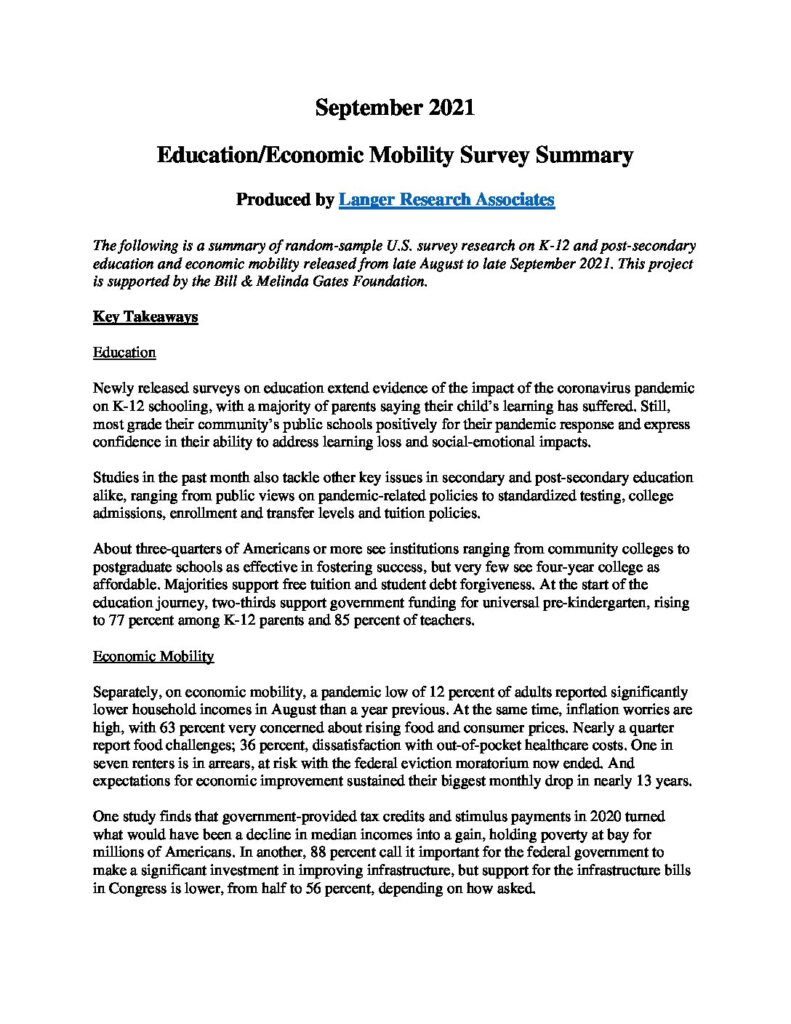 September 2021

Education/Economic Mobility Survey Summary

Produced by Langer Research Associates

The following is a summary of random-sample U.S. survey research on K-12 and post-secondary education and economic mobility released from late August to late September 2021. This project is supported by the Bill & Melinda Gates Foundation.

Key Takeaways

Education

Newly released surveys on education extend evidence of the impact of the coronavirus pandemic on K-12 schooling, with a majority of parents saying their child's learning has suffered. Still, most grade their community's public schools positively for their pandemic response and express confidence in their ability to address learning loss and social-emotional impacts.

Studies in the past month also tackle other key issues in secondary and post-secondary education alike, ranging from public views on pandemic-related policies to standardized testing, college admissions, enrollment and transfer levels and tuition policies.

About three-quarters of Americans or more see institutions ranging from community colleges to postgraduate schools as effective in fostering success, but very few see four-year college as affordable. Majorities support free tuition and student debt forgiveness. At the start of the education journey, two-thirds support government funding for universal pre-kindergarten, rising to 77 percent among K-12 parents and 85 percent of teachers.

Economic Mobility

Separately, on economic mobility, a pandemic low of 12 percent of adults reported significantly lower household incomes in August than a year previous. At the same time, inflation worries are high, with 63 percent very concerned about rising food and consumer prices. Nearly a quarter report food challenges; 36 percent, dissatisfaction with out-of-pocket healthcare costs. One in seven renters is in arrears, at risk with the federal eviction moratorium now ended. And expectations for economic improvement sustained their biggest monthly drop in nearly 13 years.

One study finds that government-provided tax credits and stimulus payments in 2020 turned what would have been a decline in median incomes into a gain, holding poverty at bay for millions of Americans. In another, 88 percent call it important for the federal government to make a significant investment in improving infrastructure, but support for the infrastructure bills in Congress is lower, from half to 56 percent, depending on how asked.